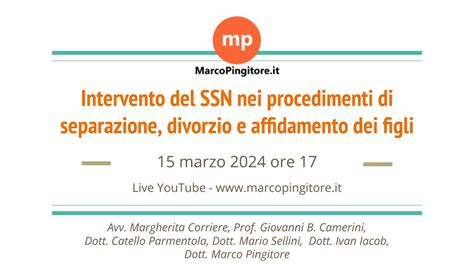 mp

MarcoPingitore.it

Intervento del SSN nei procedimenti di separazione, divorzio e affidamento dei figli

15 marzo 2024 ore 17

Live YouTube - www.marcopingitore.it

Avv. Margherita Corriere, Prof. Giovanni B. Camerini, Dott. Catello Parmentola, Dott. Mario Sellini, Dott. Ivan Iacob, Dott. Marco Pingitore